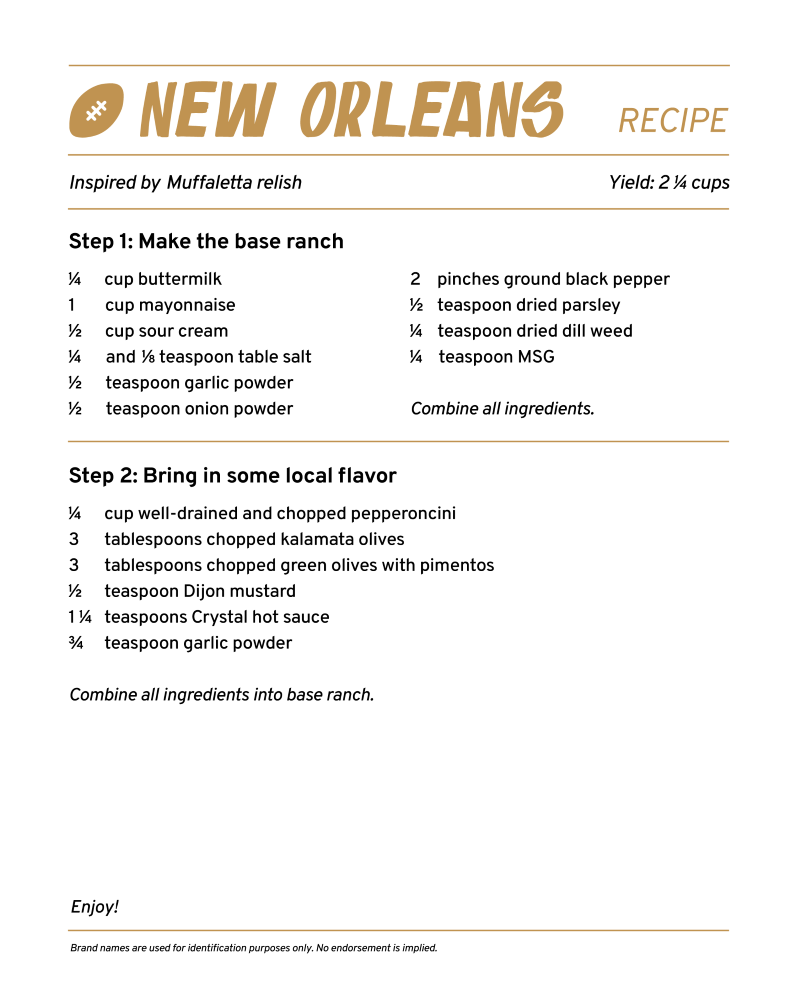 NEW ORLEANS RECIPE

Inspired by Muffaletta relish

Yield: 2 ¼ cups

Step 1: Make the base ranch

¼ cup buttermilk
1 cup mayonnaise
½ cup sour cream
¼ and ⅛ teaspoon table salt
½ teaspoon garlic powder
½ teaspoon onion powder

2 pinches ground black pepper
½ teaspoon dried parsley
¼ teaspoon dried dill weed
¼ teaspoon MSG

Combine all ingredients.

Step 2: Bring in some local flavor

¼ cup well-drained and chopped pepperoncini
3 tablespoons chopped kalamata olives
3 tablespoons chopped green olives with pimentos
½ teaspoon Dijon mustard
1 ¼ teaspoons Crystal hot sauce
¾ teaspoon garlic powder

Combine all ingredients into base ranch.

Enjoy!

Brand names are used for identification purposes only. No endorsement is implied.